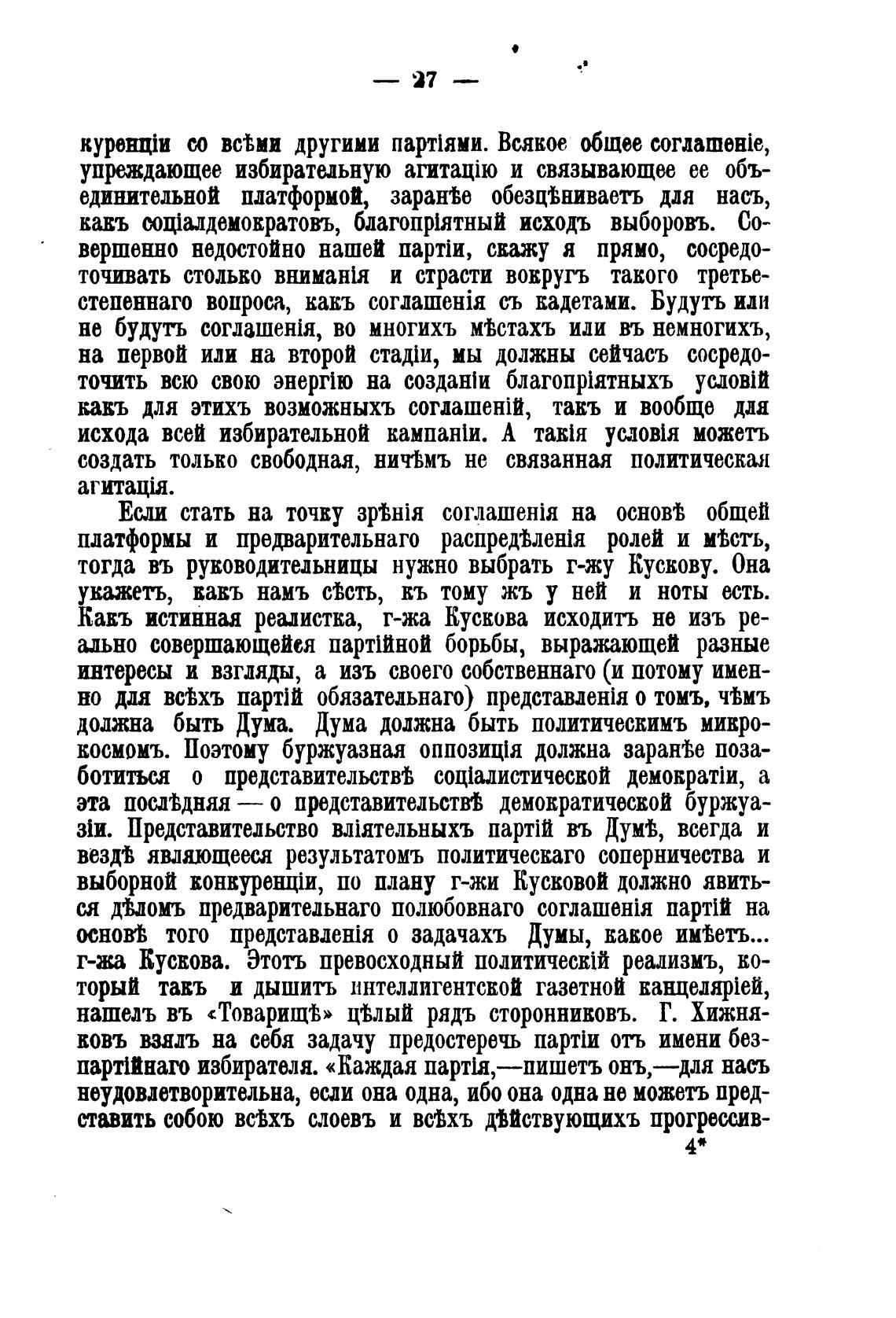 — 27 —

куренціи со всѣми другими партіями. Всякое общее соглашеніе, упреждающее избирательную агитацію и связывающее ее объединительной платформой, заранѣе обезцѣниваетъ для насъ, какъ соціалдемократовъ, благопріятный исходъ выборовъ. Совершенно недостойно нашей партіи, скажу я прямо, сосредоточивать столько вниманія и страсти вокругъ такого третьестепеннаго вопроса, какъ соглашенія съ кадетами. Будутъ или не будутъ соглашенія, во многихъ мѣстахъ или въ немногихъ, на первой или на второй стадіи, мы должны сейчасъ сосредоточить всю свою энергію на созданіи благопріятныхъ условій какъ для этихъ возможныхъ соглашеній, такъ и вообще для исхода всей избирательной кампаніи. А такія условія можетъ создать только свободная, ничѣмъ не связанная политическая агитація.

Если стать на точку зрѣнія соглашенія на основѣ общей платформы и предварительнаго распредѣленія ролей и мѣстъ, тогда въ руководительницы нужно выбрать г-жу Кускову. Она укажетъ, какъ намъ сѣсть, къ тому жъ у ней и ноты есть. Какъ истинная реалистка, г-жа Кускова исходитъ не изъ реально совершающейся партійной борьбы, выражающей разные интересы и взгляды, а изъ своего собственнаго (и потому именно для всѣхъ партій обязательнаго) представленія о томъ, чѣмъ должна быть Дума. Дума должна быть политическимъ микрокосмомъ. Поэтому буржуазная оппозиція должна заранѣе позаботиться о представительствѣ соціалистической демократіи, а эта послѣдняя — о представительствѣ демократической буржуазіи. Представительство вліятельныхъ партій въ Думѣ, всегда и вездѣ являющееся результатомъ политическаго соперничества и выборной конкуренціи, по плану г-жи Кусковой должно явиться дѣломъ предварительнаго полюбовнаго соглашенія партій на основѣ того представленія о задачахъ Думы, какое имѣетъ... г-жа Кускова. Этотъ превосходный политическій реализмъ, который такъ и дышитъ интеллигентской газетной канцеляріей, нашелъ въ «Товарищѣ» цѣлый рядъ сторонниковъ. Г. Хижняковъ взялъ на себя задачу предостеречь партіи отъ имени безпартійнаго избирателя. «Каждая партія,—пишетъ онъ,—для насъ неудовлетворительна, если она одна, ибо она одна не можетъ представить собою всѣхъ слоевъ и всѣхъ дѣйствующихъ прогрессив-

4*